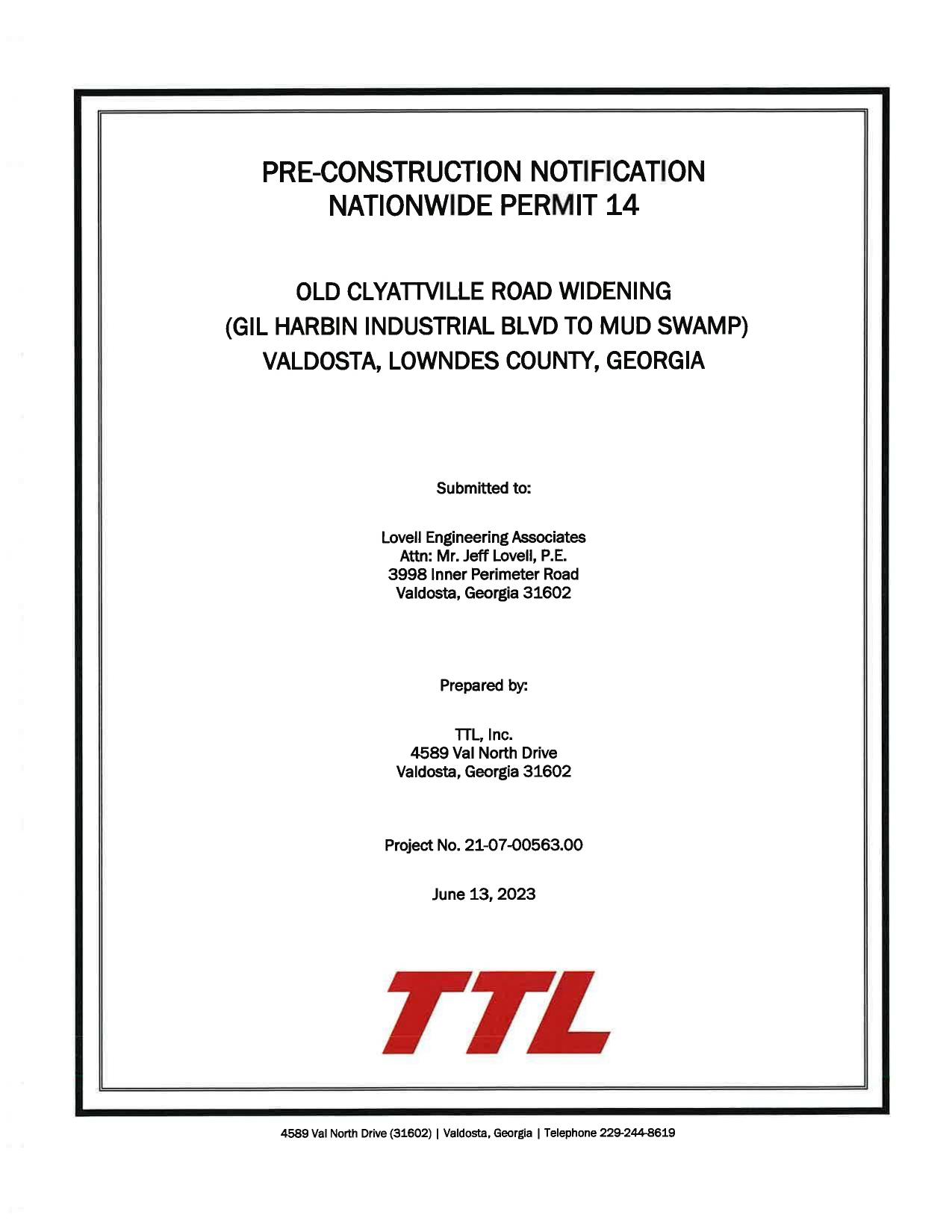 PRE-CONSTRUCTION NOTIFICATION
NATIONWIDE PERMIT 14

OLD CLYATTVILLE ROAD WIDENING
(GIL HARBIN INDUSTRIAL BLVD TO MUD SWAMP)
VALDOSTA, LOWNDES COUNTY, GEORGIA

Submitted to:

Lovell Engineering Associates
Attn: Mr. Jeff Lovell, P.E.
3998 Inner Perimeter Road
Valdosta, Georgia 31602

Prepared by:

TTL, Inc.
4589 Val North Drive
Valdosta, Georgia 31602

Project No. 21-07-00563.00

June 13, 2023

TTL

4589 Val North Drive (31602) | Valdosta, Georgia | Telephone 229-244-8619